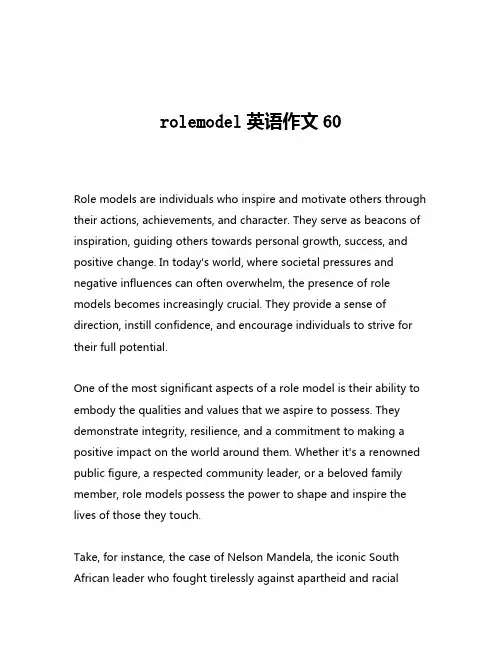 rolemodel 英语作文 60

Role models are individuals who inspire and motivate others through their actions, achievements, and character. They serve as beacons of inspiration, guiding others towards personal growth, success, and positive change. In today's world, where societal pressures and negative influences can often overwhelm, the presence of role models becomes increasingly crucial. They provide a sense of direction, instill confidence, and encourage individuals to strive for their full potential.

One of the most significant aspects of a role model is their ability to embody the qualities and values that we aspire to possess. They demonstrate integrity, resilience, and a commitment to making a positive impact on the world around them. Whether it's a renowned public figure, a respected community leader, or a beloved family member, role models possess the power to shape and inspire the lives of those they touch.

Take, for instance, the case of Nelson Mandela, the iconic South African leader who fought tirelessly against apartheid and racial